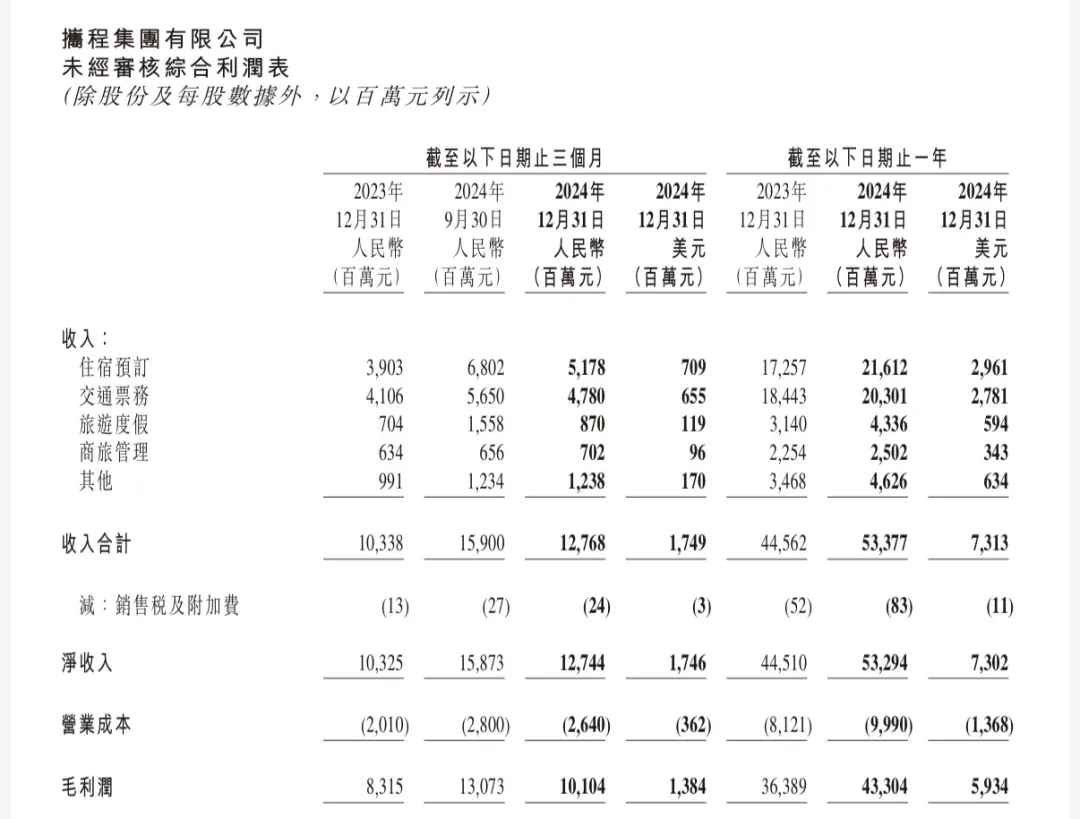 攜程集團有限公司
未經審核綜合利潤表
(除股份及每股數據外，以百萬元列示)

| | 截至以下日期止三個月 | | | | 截至以下日期止一年 | | |
|---|---|---|---|---|---|---|---|
| | 2023年 12月31日 人民幣 (百萬元) | 2024年 9月30日 人民幣 (百萬元) | 2024年 12月31日 人民幣 (百萬元) | 2024年 12月31日 美元 (百萬元) | 2023年 12月31日 人民幣 (百萬元) | 2024年 12月31日 人民幣 (百萬元) | 2024年 12月31日 美元 (百萬元) |
| 收入： | | | | | | | |
| 住宿預訂 | 3,903 | 6,802 | 5,178 | 709 | 17,257 | 21,612 | 2,961 |
| 交通票務 | 4,106 | 5,650 | 4,780 | 655 | 18,443 | 20,301 | 2,781 |
| 旅遊度假 | 704 | 1,558 | 870 | 119 | 3,140 | 4,336 | 594 |
| 商旅管理 | 634 | 656 | 702 | 96 | 2,254 | 2,502 | 343 |
| 其他 | 991 | 1,234 | 1,238 | 170 | 3,468 | 4,626 | 634 |
| 收入合計 | 10,338 | 15,900 | 12,768 | 1,749 | 44,562 | 53,377 | 7,313 |
| 減：銷售稅及附加費 | (13) | (27) | (24) | (3) | (52) | (83) | (11) |
| 淨收入 | 10,325 | 15,873 | 12,744 | 1,746 | 44,510 | 53,294 | 7,302 |
| 營業成本 | (2,010) | (2,800) | (2,640) | (362) | (8,121) | (9,990) | (1,368) |
| 毛利潤 | 8,315 | 13,073 | 10,104 | 1,384 | 36,389 | 43,304 | 5,934 |